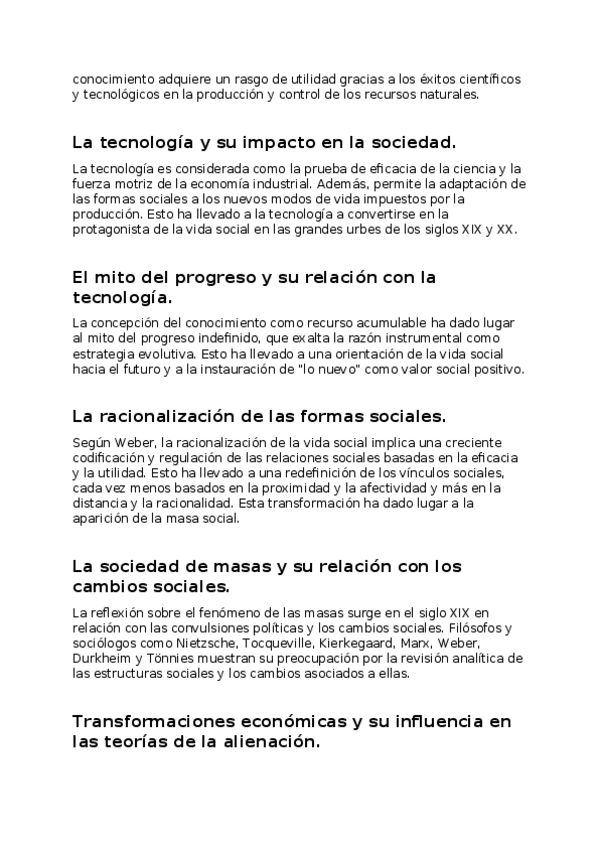 conocimiento adquiere un rasgo de utilidad gracias a los éxitos científicos y tecnológicos en la producción y control de los recursos naturales.

La tecnología y su impacto en la sociedad.

La tecnología es considerada como la prueba de eficacia de la ciencia y la fuerza motriz de la economía industrial. Además, permite la adaptación de las formas sociales a los nuevos modos de vida impuestos por la producción. Esto ha llevado a la tecnología a convertirse en la protagonista de la vida social en las grandes urbes de los siglos XIX y XX.

El mito del progreso y su relación con la tecnología.

La concepción del conocimiento como recurso acumulable ha dado lugar al mito del progreso indefinido, que exalta la razón instrumental como estrategia evolutiva. Esto ha llevado a una orientación de la vida social hacia el futuro y a la instauración de "lo nuevo" como valor social positivo.

La racionalización de las formas sociales.

Según Weber, la racionalización de la vida social implica una creciente codificación y regulación de las relaciones sociales basadas en la eficacia y la utilidad. Esto ha llevado a una redefinición de los vínculos sociales, cada vez menos basados en la proximidad y la afectividad y más en la distancia y la racionalidad. Esta transformación ha dado lugar a la aparición de la masa social.

La sociedad de masas y su relación con los cambios sociales.

La reflexión sobre el fenómeno de las masas surge en el siglo XIX en relación con las convulsiones políticas y los cambios sociales. Filósofos y sociólogos como Nietzsche, Tocqueville, Kierkegaard, Marx, Weber, Durkheim y Tönnies muestran su preocupación por la revisión analítica de las estructuras sociales y los cambios asociados a ellas.

Transformaciones económicas y su influencia en las teorías de la alienación.